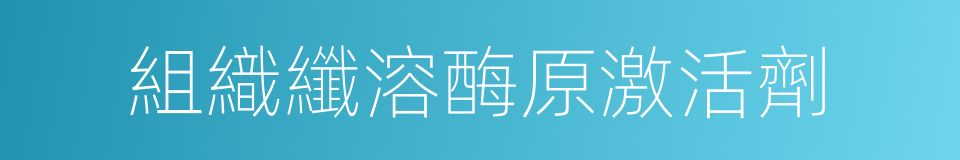 組織纖溶酶原激活劑